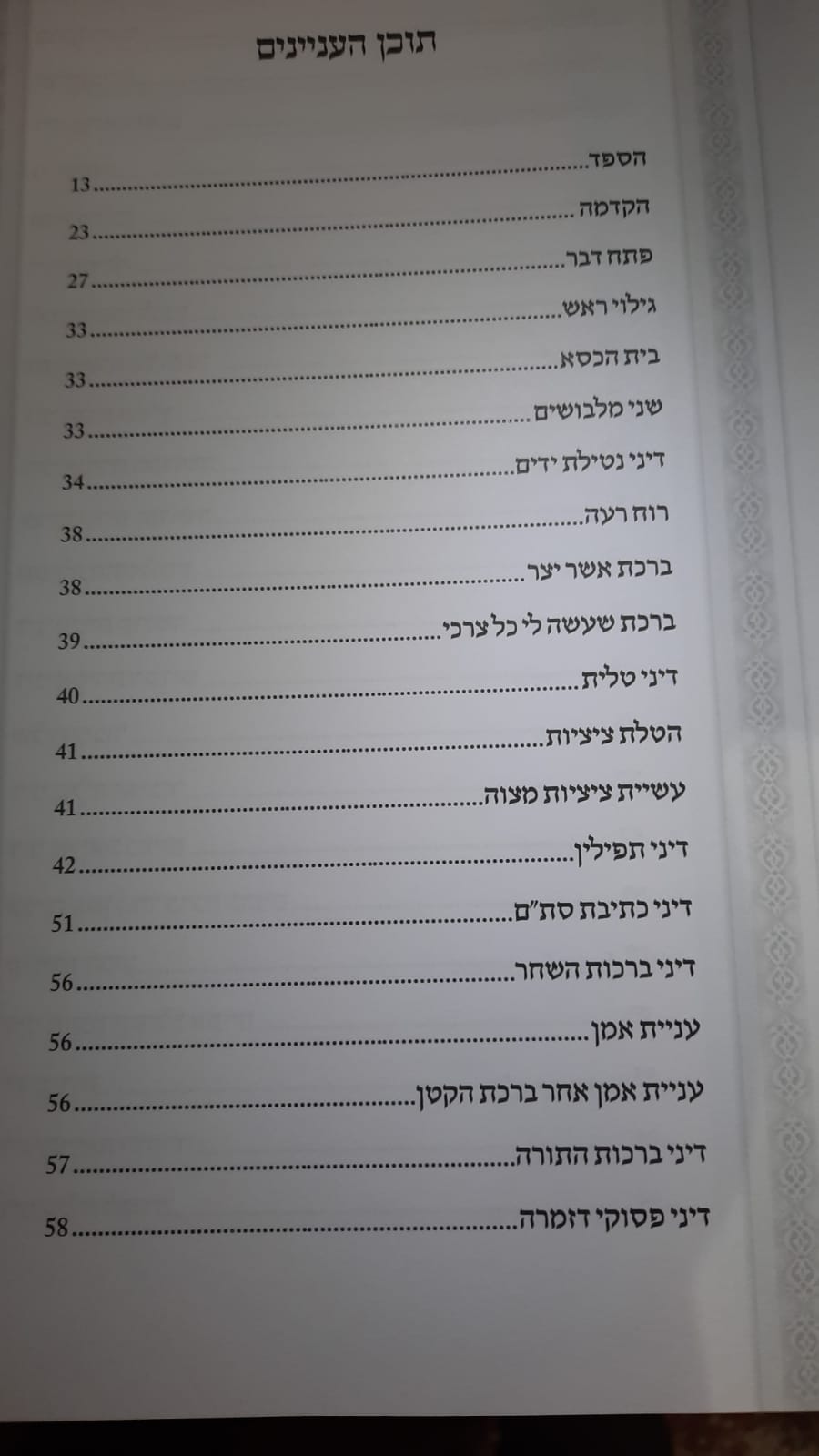 תוכן העניינים

הספד 13
הקדמה 23
פתח דבר 27
גילוי ראש 33
בית הכסא 33
שני מלבושים 33
דיני נטילת ידים 34
רוח רעה 38
ברכת אשר יצר 38
ברכת שעשה לי כל צרכי 39
דיני טלית 40
הטלת ציציות 41
עשיית ציציות מצוה 41
דיני תפילין 42
דיני כתיבת סת"ם 51
דיני ברכות השחר 56
עניית אמן 56
עניית אמן אחר ברכת הקטן 56
דיני ברכות התורה 57
דיני פסוקי דזמרה 58